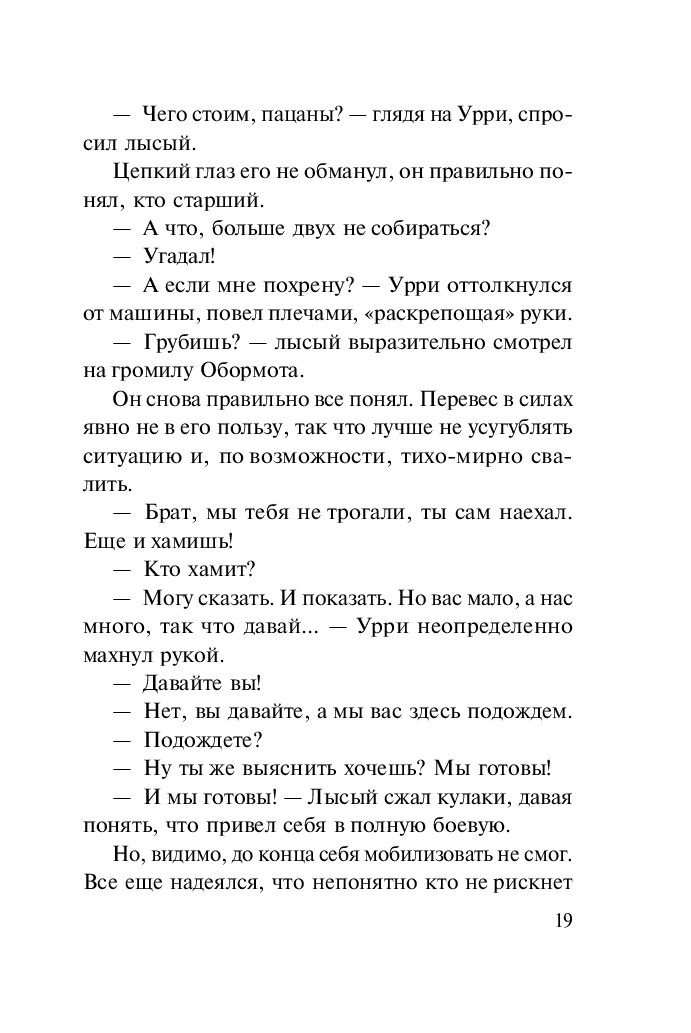 — Чего стоим, пацаны? — глядя на Урри, спросил лысый.

Цепкий глаз его не обманул, он правильно понял, кто старший.

— А что, больше двух не собираться?

— Угадал!

— А если мне похрену? — Урри оттолкнулся от машины, повел плечами, «раскрепощая» руки.

— Грубишь? — лысый выразительно смотрел на громилу Обормота.

Он снова правильно все понял. Перевес в силах явно не в его пользу, так что лучше не усугублять ситуацию и, по возможности, тихо-мирно свалить.

— Брат, мы тебя не трогали, ты сам наехал. Еще и хамишь!

— Кто хамит?

— Могу сказать. И показать. Но вас мало, а нас много, так что давай... — Урри неопределенно махнул рукой.

— Давайте вы!

— Нет, вы давайте, а мы вас здесь подождем.

— Подождете?

— Ну ты же выяснить хочешь? Мы готовы!

— И мы готовы! — Лысый сжал кулаки, давая понять, что привел себя в полную боевую.

Но, видимо, до конца себя мобилизовать не смог. Все еще надеялся, что непонятно кто не рискнет

19